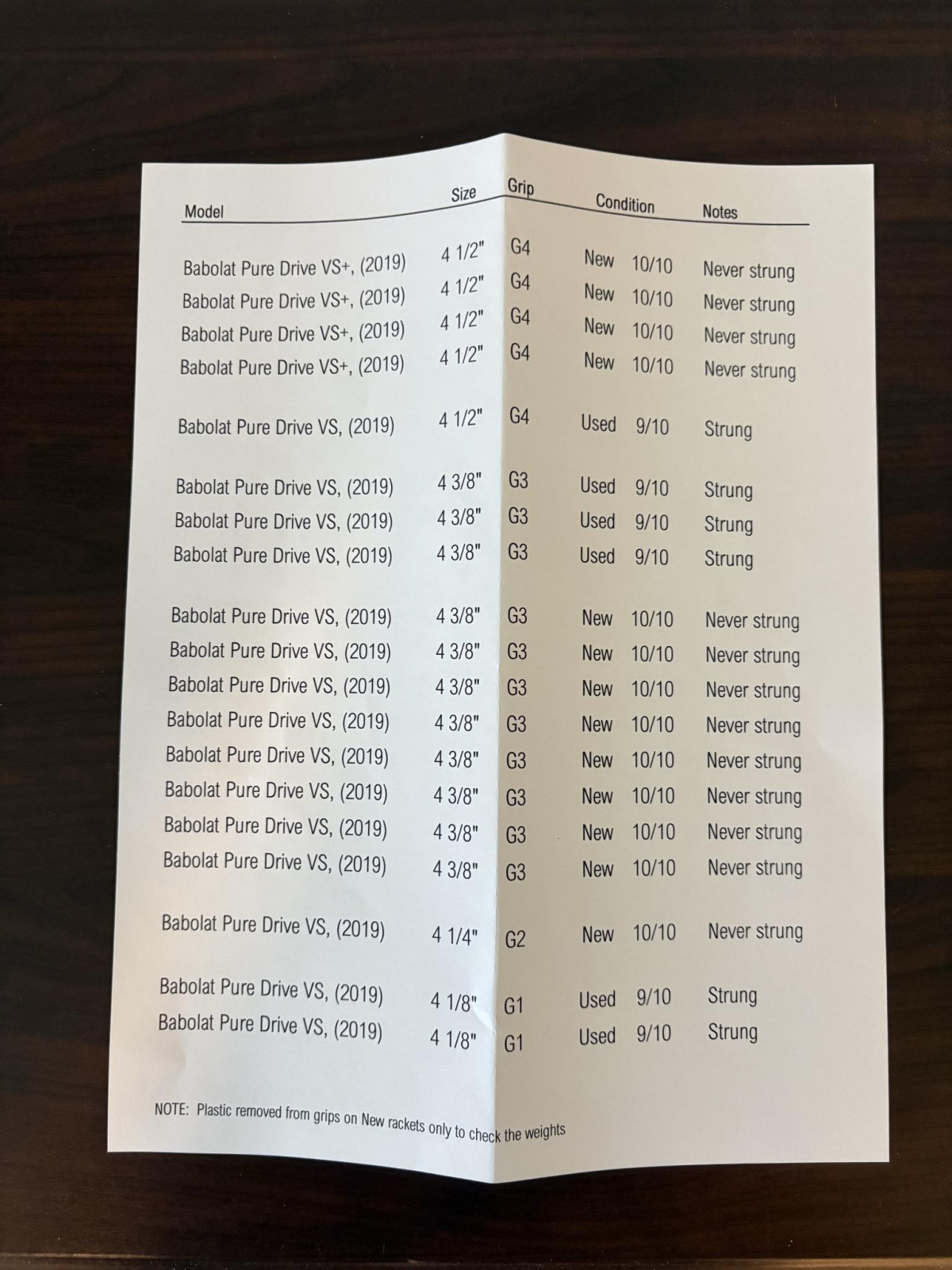 | Model | Size | Grip | Condition | Notes |
|---|---|---|---|---|
| Babolat Pure Drive VS+, (2019) | 4 1/2" | G4 | New 10/10 | Never strung |
| Babolat Pure Drive VS+, (2019) | 4 1/2" | G4 | New 10/10 | Never strung |
| Babolat Pure Drive VS+, (2019) | 4 1/2" | G4 | New 10/10 | Never strung |
| Babolat Pure Drive VS+, (2019) | 4 1/2" | G4 | New 10/10 | Never strung |
| Babolat Pure Drive VS, (2019) | 4 1/2" | G4 | Used 9/10 | Strung |
| Babolat Pure Drive VS, (2019) | 4 3/8" | G3 | Used 9/10 | Strung |
| Babolat Pure Drive VS, (2019) | 4 3/8" | G3 | Used 9/10 | Strung |
| Babolat Pure Drive VS, (2019) | 4 3/8" | G3 | Used 9/10 | Strung |
| Babolat Pure Drive VS, (2019) | 4 3/8" | G3 | New 10/10 | Never strung |
| Babolat Pure Drive VS, (2019) | 4 3/8" | G3 | New 10/10 | Never strung |
| Babolat Pure Drive VS, (2019) | 4 3/8" | G3 | New 10/10 | Never strung |
| Babolat Pure Drive VS, (2019) | 4 3/8" | G3 | New 10/10 | Never strung |
| Babolat Pure Drive VS, (2019) | 4 3/8" | G3 | New 10/10 | Never strung |
| Babolat Pure Drive VS, (2019) | 4 3/8" | G3 | New 10/10 | Never strung |
| Babolat Pure Drive VS, (2019) | 4 3/8" | G3 | New 10/10 | Never strung |
| Babolat Pure Drive VS, (2019) | 4 3/8" | G3 | New 10/10 | Never strung |
| Babolat Pure Drive VS, (2019) | 4 1/4" | G2 | New 10/10 | Never strung |
| Babolat Pure Drive VS, (2019) | 4 1/8" | G1 | Used 9/10 | Strung |
| Babolat Pure Drive VS, (2019) | 4 1/8" | G1 | Used 9/10 | Strung |

NOTE: Plastic removed from grips on New rackets only to check the weights